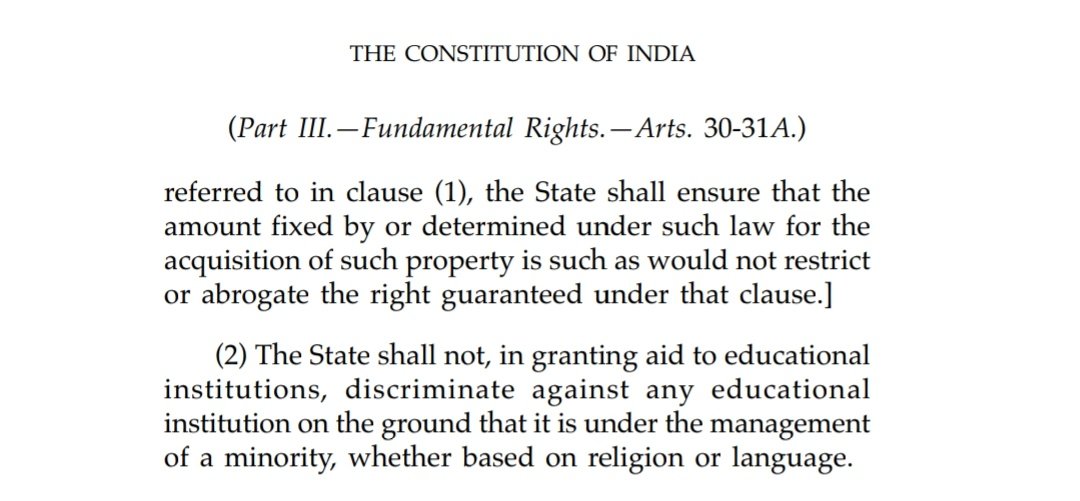 THE CONSTITUTION OF INDIA

(Part III.—Fundamental Rights.—Arts. 30-31A.)

referred to in clause (1), the State shall ensure that the amount fixed by or determined under such law for the acquisition of such property is such as would not restrict or abrogate the right guaranteed under that clause.]

(2) The State shall not, in granting aid to educational institutions, discriminate against any educational institution on the ground that it is under the management of a minority, whether based on religion or language.